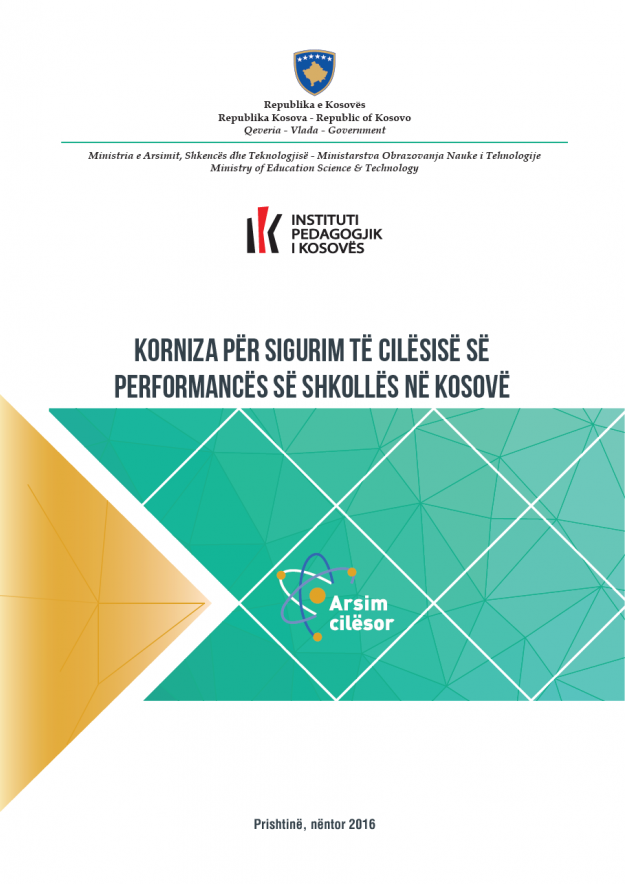 Republika e Kosovës
Republika Kosova - Republic of Kosovo
Qeveria - Vlada - Government

Ministria e Arsimit, Shkencës dhe Teknologjisë - Ministarstva Obrazovanja Nauke i Tehnologije
Ministry of Education Science & Technology

INSTITUTI PEDAGOGJIK I KOSOVËS

KORNIZA PËR SIGURIM TË CILËSISË SË PERFORMANCËS SË SHKOLLËS NË KOSOVË

Arsim cilësor

Prishtinë, nëntor 2016